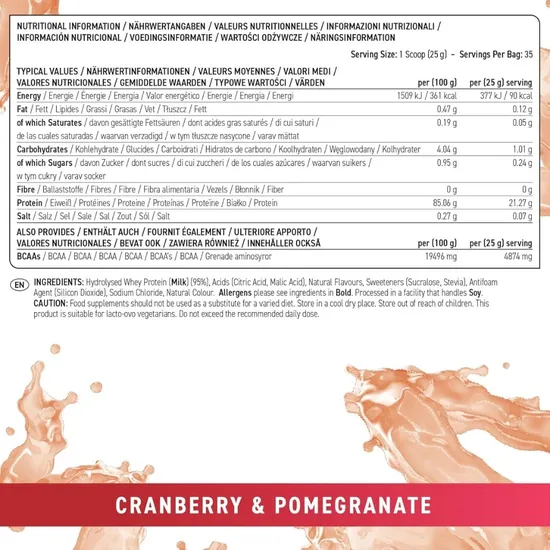 NUTRITIONAL INFORMATION / NÄHRWERTANGABEN / VALEURS NUTRITIONNELLES / INFORMAZIONI NUTRIZIONALI / INFORMACIÓN NUTRICIONAL / VOEDINGSINFORMATIE / WARTOŚCI ODŻYWCZE / NÄRINGSINFORMATION

Serving Size: 1 Scoop (25 g) – Servings Per Bag: 35

| TYPICAL VALUES / NÄHRWERTINFORMATIONEN / VALEURS MOYENNES / VALORI MEDI / VALORES NUTRICIONALES / GEMIDDELDE WAARDEN / TYPOWE WARTOŚCI / VÄRDEN | per (100 g) | per (25 g) serving |
|---|---|---|
| Energy / Energie / Énergie / Energia / Valor energético / Energie / Energia / Energi | 1509 kJ / 361 kcal | 377 kJ / 90 kcal |
| Fat / Fett / Lipides / Grassi / Grasas / Vet / Tłuszcz / Fett | 0.47 g | 0.12 g |
| of which Saturates / davon gesättigte Fettsäuren / dont acides gras saturés / di cui saturi / de las cuales saturadas / waarvan verzadigd / w tym tłuszcze nasycone / varav mättat | 0.19 g | 0.05 g |
| Carbohydrates / Kohlehydrate / Glucides / Carboidrati / Hidratos de carbono / Koolhydraten / Węglowodany / Kolhydrater | 4.04 g | 1.01 g |
| of which Sugars / davon Zucker / dont sucres / di cui zuccheri / de los cuales azúcares / waarvan suikers / w tym cukry / varav socker | 0.95 g | 0.24 g |
| Fibre / Ballaststoffe / Fibres / Fibre / Fibra alimentaria / Vezels / Błonnik / Fiber | 0 g | 0 g |
| Protein / Eiweiß / Protéines / Proteine / Proteínas / Proteïne / Białko / Protein | 85.06 g | 21.27 g |
| Salt / Salz / Sel / Sale / Sal / Zout / Sól / Salt | 0.27 g | 0.07 g |
| ALSO PROVIDES / ENTHÄLT AUCH / FOURNIT ÉGALEMENT / ULTERIORE APPORTO / VALORES NUTRICIONALES / BEVAT OOK / ZAWIERA RÓWNIEŻ / INNEHÅLLER OCKSÅ | per (100 g) | per (25 g) serving |
| BCAAs / BCAA / BCAA / BCAA / BCAA / BCAA's / BCAA / Grenade aminosyror | 19496 mg | 4874 mg |

EN INGREDIENTS: Hydrolysed Whey Protein (Milk) (95%), Acids (Citric Acid, Malic Acid), Natural Flavours, Sweeteners (Sucralose, Stevia), Antifoam Agent (Silicon Dioxide), Sodium Chloride, Natural Colour. Allergens please see ingredients in Bold. Processed in a facility that handles Soy.
CAUTION: Food supplements should not be used as a substitute for a varied diet. Store in a cool dry place. Store out of reach of children. This product is suitable for lacto-ovo vegetarians. Do not exceed the recommended daily dose.

CRANBERRY & POMEGRANATE